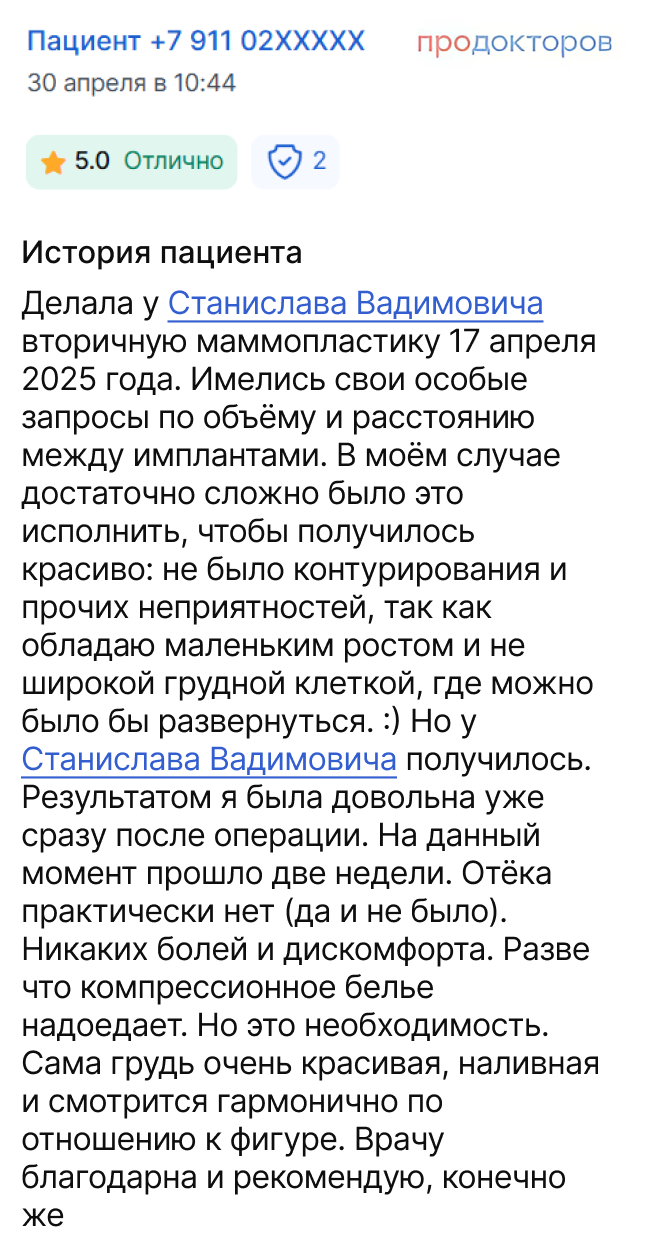 Пациент +7 911 02XXXXX
продокторов
30 апреля в 10:44

5.0 Отлично
2

История пациента

Делала у Станислава Вадимовича вторичную маммопластику 17 апреля 2025 года. Имелись свои особые запросы по объёму и расстоянию между имплантами. В моём случае достаточно сложно было это исполнить, чтобы получилось красиво: не было контурирования и прочих неприятностей, так как обладаю маленьким ростом и не широкой грудной клеткой, где можно было бы развернуться. :) Но у Станислава Вадимовича получилось. Результатом я была довольна уже сразу после операции. На данный момент прошло две недели. Отёка практически нет (да и не было). Никаких болей и дискомфорта. Разве что компрессионное белье надоедает. Но это необходимость. Сама грудь очень красивая, наливная и смотрится гармонично по отношению к фигуре. Врачу благодарна и рекомендую, конечно же